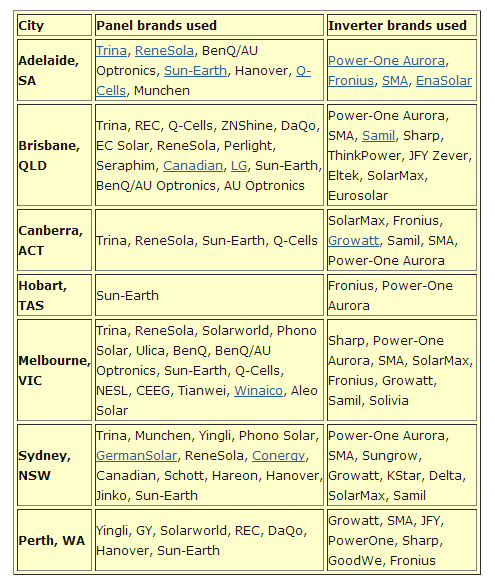 | City | Panel brands used | Inverter brands used |
|---|---|---|
| Adelaide, SA | Trina, ReneSola, BenQ/AU Optronics, Sun-Earth, Hanover, Q-Cells, Munchen | Power-One Aurora, Fronius, SMA, EnaSolar |
| Brisbane, QLD | Trina, REC, Q-Cells, ZNShine, DaQo, EC Solar, ReneSola, Perlight, Seraphim, Canadian, LG, Sun-Earth, BenQ/AU Optronics, AU Optronics | Power-One Aurora, SMA, Samil, Sharp, ThinkPower, JFY Zever, Eltek, SolarMax, Eurosolar |
| Canberra, ACT | Trina, ReneSola, Sun-Earth, Q-Cells | SolarMax, Fronius, Growatt, Samil, SMA, Power-One Aurora |
| Hobart, TAS | Sun-Earth | Fronius, Power-One Aurora |
| Melbourne, VIC | Trina, ReneSola, Solarworld, Phono Solar, Ulica, BenQ, BenQ/AU Optronics, Sun-Earth, Q-Cells, NESL, CEEG, Tianwei, Winaico, Aleo Solar | Sharp, Power-One Aurora, SMA, SolarMax, Fronius, Growatt, Samil, Solivia |
| Sydney, NSW | Trina, Munchen, Yingli, Phono Solar, GermanSolar, ReneSola, Conergy, Canadian, Schott, Hareon, Hanover, Jinko, Sun-Earth | Power-One Aurora, SMA, Sungrow, Growatt, KStar, Delta, SolarMax, Samil |
| Perth, WA | Yingli, GY, Solarworld, REC, DaQo, Hanover, Sun-Earth | Growatt, SMA, JFY, PowerOne, Sharp, GoodWe, Fronius |